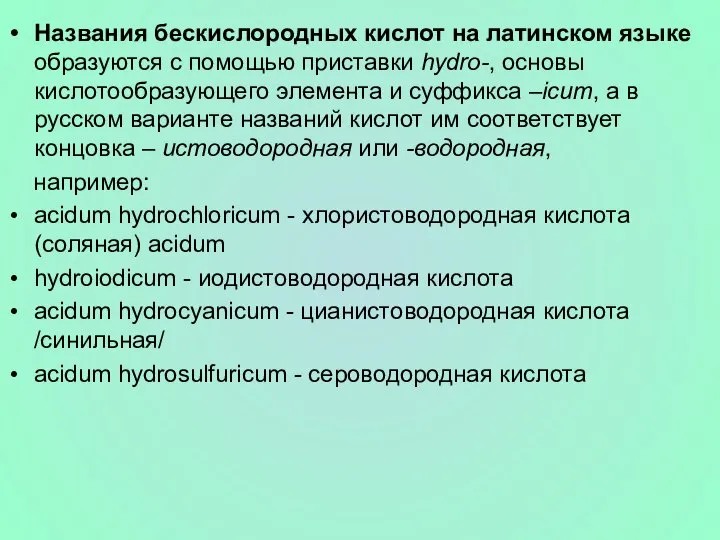 • Названия бескислородных кислот на латинском языке образуются с помощью приставки hydro-, основы кислотообразующего элемента и суффикса –icum, а в русском варианте названий кислот им соответствует концовка – истоводородная или -водородная,

например:

• acidum hydrochloricum - хлористоводородная кислота (соляная) acidum

• hydroiodicum - иодистоводородная кислота

• acidum hydrocyanicum - цианистоводородная кислота /синильная/

• acidum hydrosulfuricum - сероводородная кислота